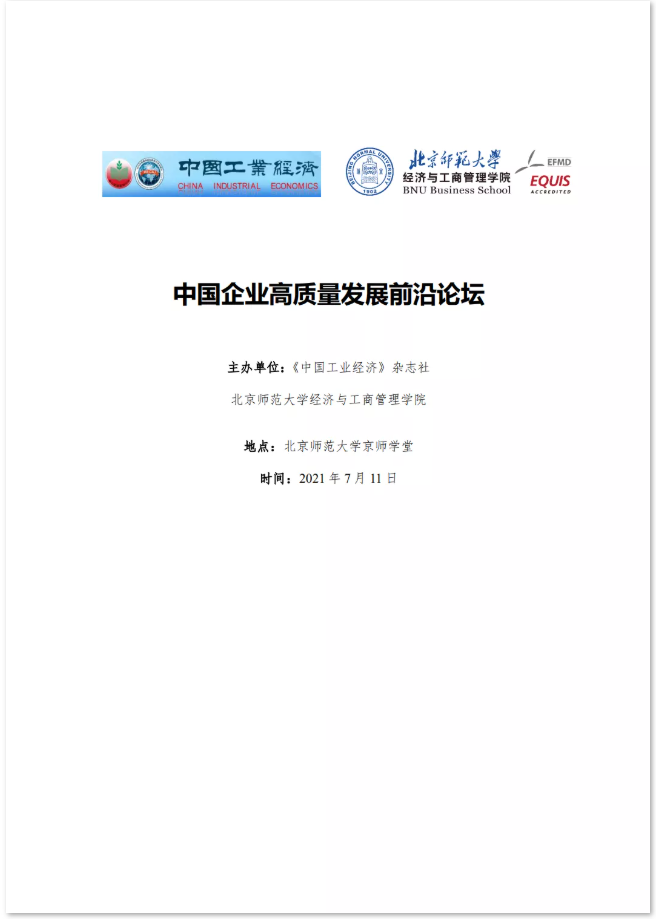 中國工業經濟
CHINA INDUSTRIAL ECONOMICS

BEIJING NORMAL UNIVERSITY 1902

北京師範大學
经济与工商管理学院
BNU Business School

EFMD
EQUIS
ACCREDITED

中国企业高质量发展前沿论坛

主办单位：《中国工业经济》杂志社

北京师范大学经济与工商管理学院

地点：北京师范大学京师学堂

时间：2021 年 7 月 11 日